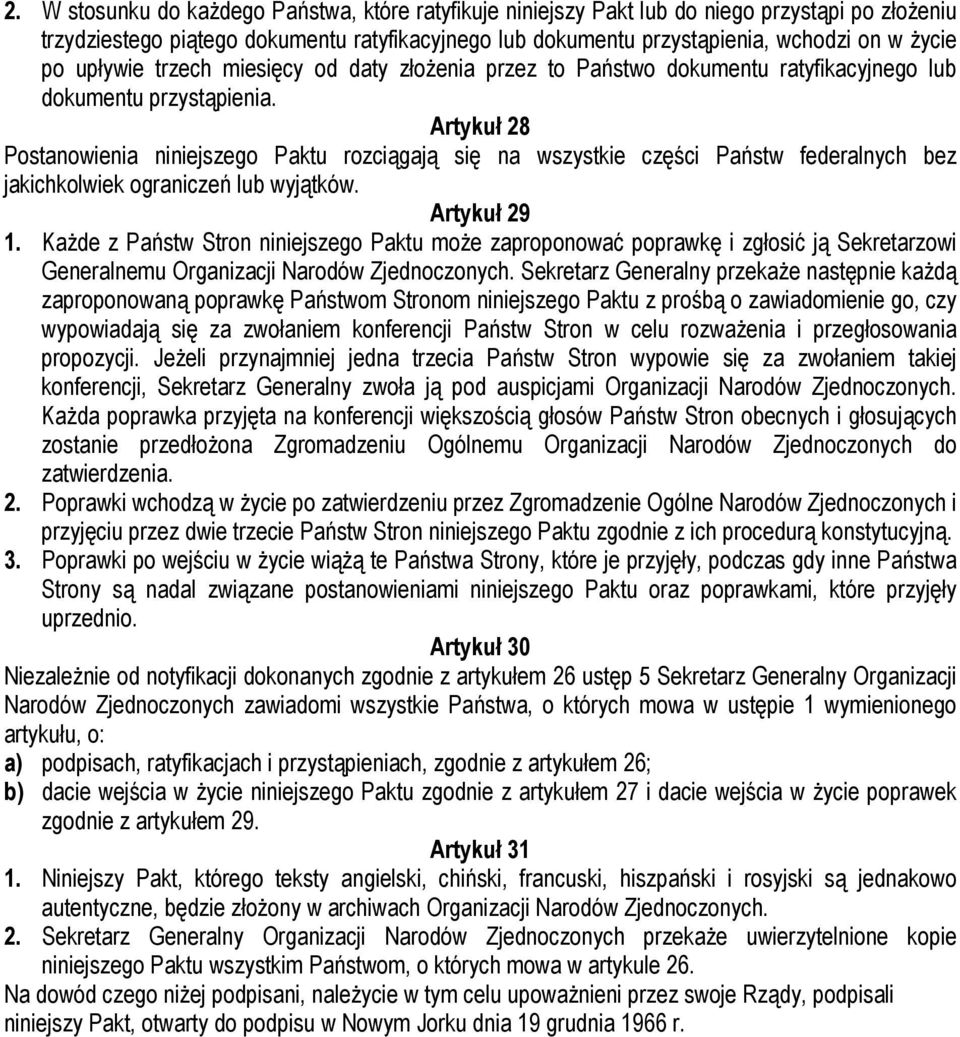 2. W stosunku do każdego Państwa, które ratyfikuje niniejszy Pakt lub do niego przystąpi po złożeniu trzydziestego piątego dokumentu ratyfikacyjnego lub dokumentu przystąpienia, wchodzi on w życie po upływie trzech miesięcy od daty złożenia przez to Państwo dokumentu ratyfikacyjnego lub dokumentu przystąpienia.

Artykuł 28

Postanowienia niniejszego Paktu rozciągają się na wszystkie części Państw federalnych bez jakichkolwiek ograniczeń lub wyjątków.

Artykuł 29

1. Każde z Państw Stron niniejszego Paktu może zaproponować poprawkę i zgłosić ją Sekretarzowi Generalnemu Organizacji Narodów Zjednoczonych. Sekretarz Generalny przekaże następnie każdą zaproponowaną poprawkę Państwom Stronom niniejszego Paktu z prośbą o zawiadomienie go, czy wypowiadają się za zwołaniem konferencji Państw Stron w celu rozważenia i przegłosowania propozycji. Jeżeli przynajmniej jedna trzecia Państw Stron wypowie się za zwołaniem takiej konferencji, Sekretarz Generalny zwoła ją pod auspicjami Organizacji Narodów Zjednoczonych. Każda poprawka przyjęta na konferencji większością głosów Państw Stron obecnych i głosujących zostanie przedłożona Zgromadzeniu Ogólnemu Organizacji Narodów Zjednoczonych do zatwierdzenia.

2. Poprawki wchodzą w życie po zatwierdzeniu przez Zgromadzenie Ogólne Narodów Zjednoczonych i przyjęciu przez dwie trzecie Państw Stron niniejszego Paktu zgodnie z ich procedurą konstytucyjną.

3. Poprawki po wejściu w życie wiążą te Państwa Strony, które je przyjęły, podczas gdy inne Państwa Strony są nadal związane postanowieniami niniejszego Paktu oraz poprawkami, które przyjęły uprzednio.

Artykuł 30

Niezależnie od notyfikacji dokonanych zgodnie z artykułem 26 ustęp 5 Sekretarz Generalny Organizacji Narodów Zjednoczonych zawiadomi wszystkie Państwa, o których mowa w ustępie 1 wymienionego artykułu, o:

a) podpisach, ratyfikacjach i przystąpieniach, zgodnie z artykułem 26;

b) dacie wejścia w życie niniejszego Paktu zgodnie z artykułem 27 i dacie wejścia w życie poprawek zgodnie z artykułem 29.

Artykuł 31

1. Niniejszy Pakt, którego teksty angielski, chiński, francuski, hiszpański i rosyjski są jednakowo autentyczne, będzie złożony w archiwach Organizacji Narodów Zjednoczonych.

2. Sekretarz Generalny Organizacji Narodów Zjednoczonych przekaże uwierzytelnione kopie niniejszego Paktu wszystkim Państwom, o których mowa w artykule 26.

Na dowód czego niżej podpisani, należycie w tym celu upoważnieni przez swoje Rządy, podpisali niniejszy Pakt, otwarty do podpisu w Nowym Jorku dnia 19 grudnia 1966 r.